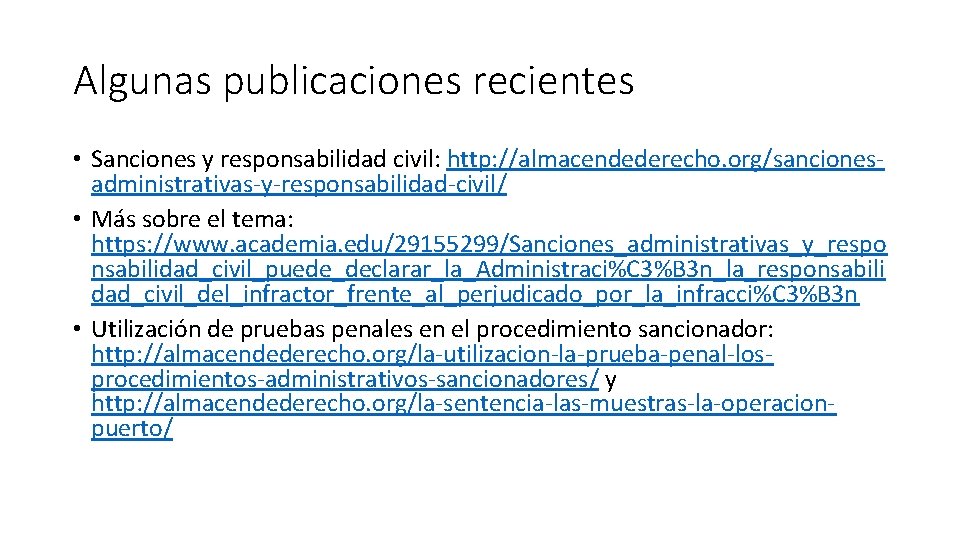 Algunas publicaciones recientes

• Sanciones y responsabilidad civil: http://almacendederecho.org/sanciones-administrativas-y-responsabilidad-civil/
• Más sobre el tema: https://www.academia.edu/29155299/Sanciones_administrativas_y_responsabilidad_civil_puede_declarar_la_Administraci%C3%B3n_la_responsabilidad_civil_del_infractor_frente_al_perjudicado_por_la_infracci%C3%B3n
• Utilización de pruebas penales en el procedimiento sancionador: http://almacendederecho.org/la-utilizacion-la-prueba-penal-los-procedimientos-administrativos-sancionadores/ y http://almacendederecho.org/la-sentencia-las-muestras-la-operacion-puerto/